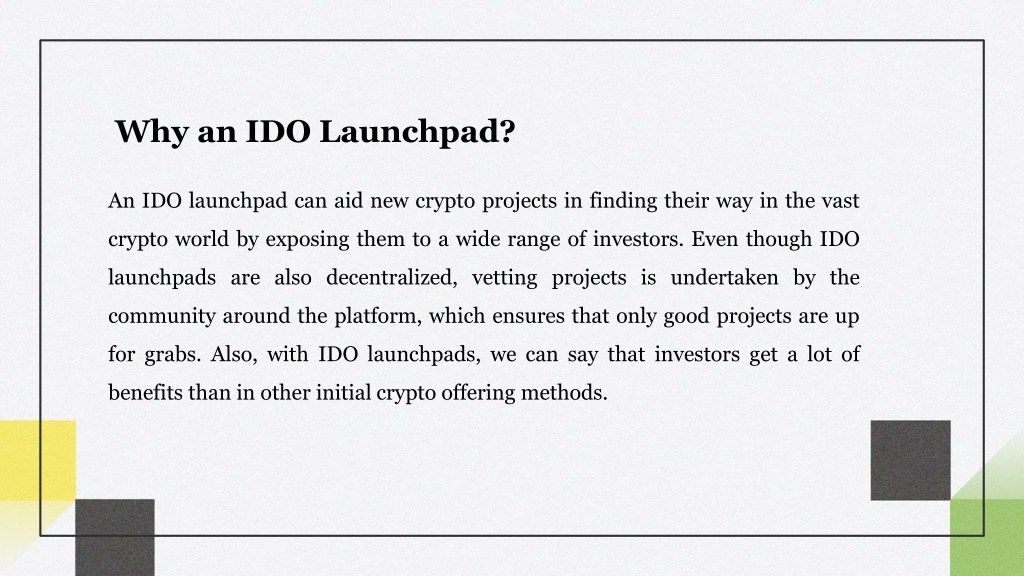 Why an IDO Launchpad?

An IDO launchpad can aid new crypto projects in finding their way in the vast crypto world by exposing them to a wide range of investors. Even though IDO launchpads are also decentralized, vetting projects is undertaken by the community around the platform, which ensures that only good projects are up for grabs. Also, with IDO launchpads, we can say that investors get a lot of benefits than in other initial crypto offering methods.